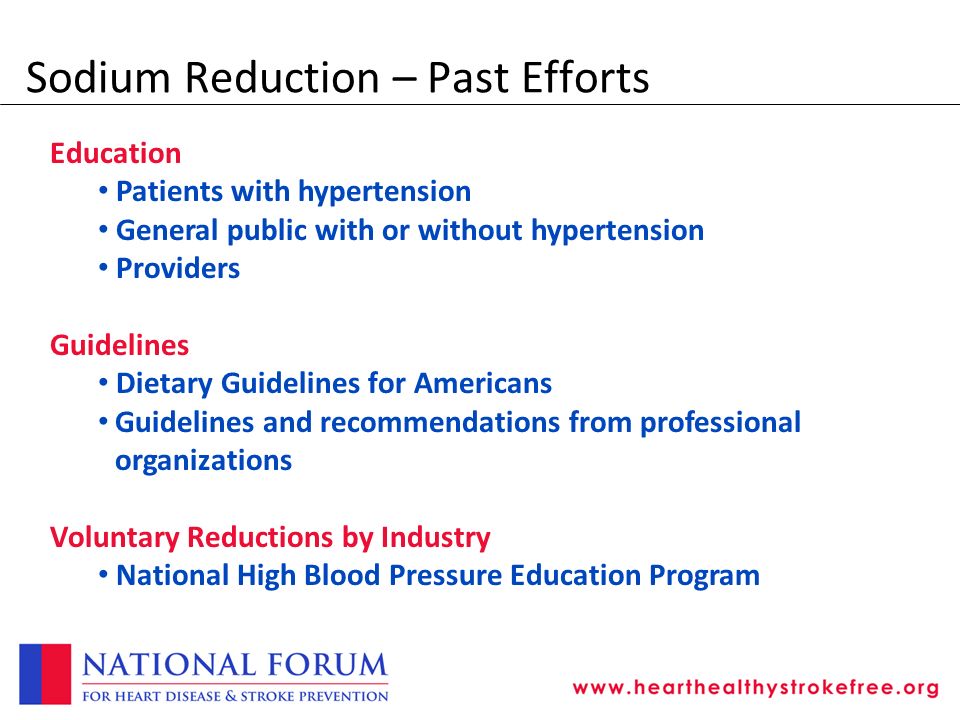 Sodium Reduction – Past Efforts

Education
• Patients with hypertension
• General public with or without hypertension
• Providers

Guidelines
• Dietary Guidelines for Americans
• Guidelines and recommendations from professional organizations

Voluntary Reductions by Industry
• National High Blood Pressure Education Program

NATIONAL FORUM
FOR HEART DISEASE & STROKE PREVENTION

www.hearthealthystrokefree.org